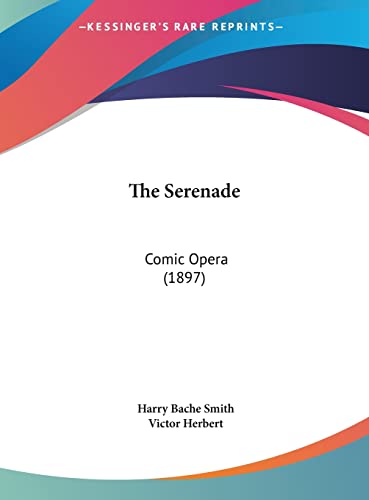 —KESSINGER'S RARE REPRINTS—

The Serenade

Comic Opera
(1897)

Harry Bache Smith
Victor Herbert